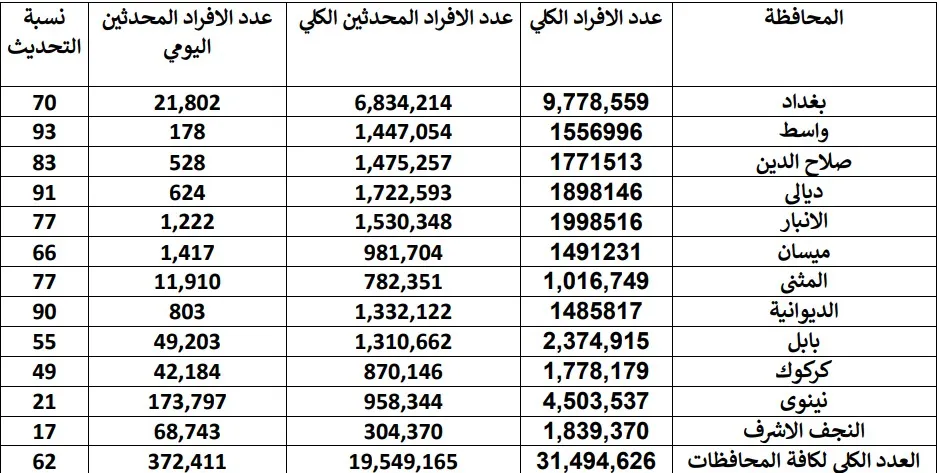 | المحافظة | عدد الافراد الكلي | عدد الافراد المحدثين الكلي | عدد الافراد المحدثين اليومي | نسبة التحديث |
|---|---|---|---|---|
| بغداد | 9,778,559 | 6,834,214 | 21,802 | 70 |
| واسط | 1556996 | 1,447,054 | 178 | 93 |
| صلاح الدين | 1771513 | 1,475,257 | 528 | 83 |
| ديالى | 1898146 | 1,722,593 | 624 | 91 |
| الانبار | 1998516 | 1,530,348 | 1,222 | 77 |
| ميسان | 1491231 | 981,704 | 1,417 | 66 |
| المثنى | 1,016,749 | 782,351 | 11,910 | 77 |
| الديوانية | 1485817 | 1,332,122 | 803 | 90 |
| بابل | 2,374,915 | 1,310,662 | 49,203 | 55 |
| كركوك | 1,778,179 | 870,146 | 42,184 | 49 |
| نينوى | 4,503,537 | 958,344 | 173,797 | 21 |
| النجف الاشرف | 1,839,370 | 304,370 | 68,743 | 17 |
| العدد الكلي لكافة المحافظات | 31,494,626 | 19,549,165 | 372,411 | 62 |